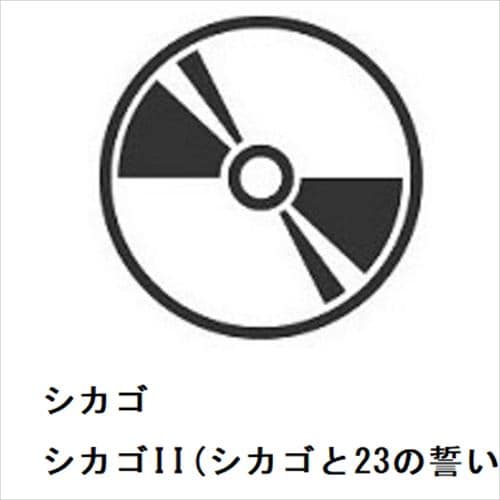 シカゴ

シカゴII(シカゴと23の誓い